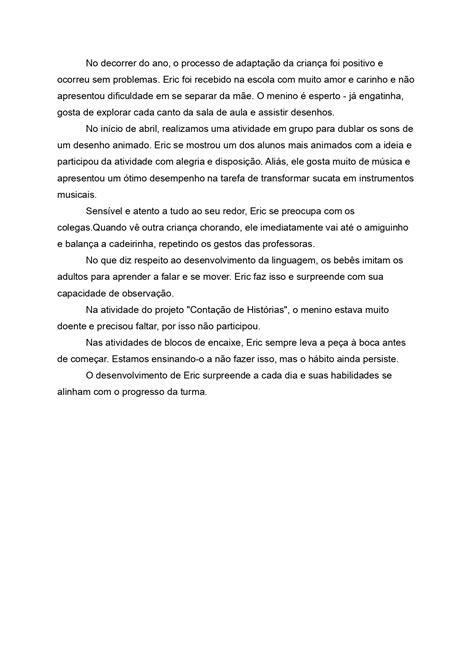 No decorrer do ano, o processo de adaptação da criança foi positivo e ocorreu sem problemas. Eric foi recebido na escola com muito amor e carinho e não apresentou dificuldade em se separar da mãe. O menino é esperto - já engatinha, gosta de explorar cada canto da sala de aula e assistir desenhos.

No início de abril, realizamos uma atividade em grupo para dublar os sons de um desenho animado. Eric se mostrou um dos alunos mais animados com a ideia e participou da atividade com alegria e disposição. Aliás, ele gosta muito de música e apresentou um ótimo desempenho na tarefa de transformar sucata em instrumentos musicais.

Sensível e atento a tudo ao seu redor, Eric se preocupa com os colegas.Quando vê outra criança chorando, ele imediatamente vai até o amiguinho e balança a cadeirinha, repetindo os gestos das professoras.

No que diz respeito ao desenvolvimento da linguagem, os bebês imitam os adultos para aprender a falar e se mover. Eric faz isso e surpreende com sua capacidade de observação.

Na atividade do projeto "Contação de Histórias", o menino estava muito doente e precisou faltar, por isso não participou.

Nas atividades de blocos de encaixe, Eric sempre leva a peça à boca antes de começar. Estamos ensinando-o a não fazer isso, mas o hábito ainda persiste.

O desenvolvimento de Eric surpreende a cada dia e suas habilidades se alinham com o progresso da turma.